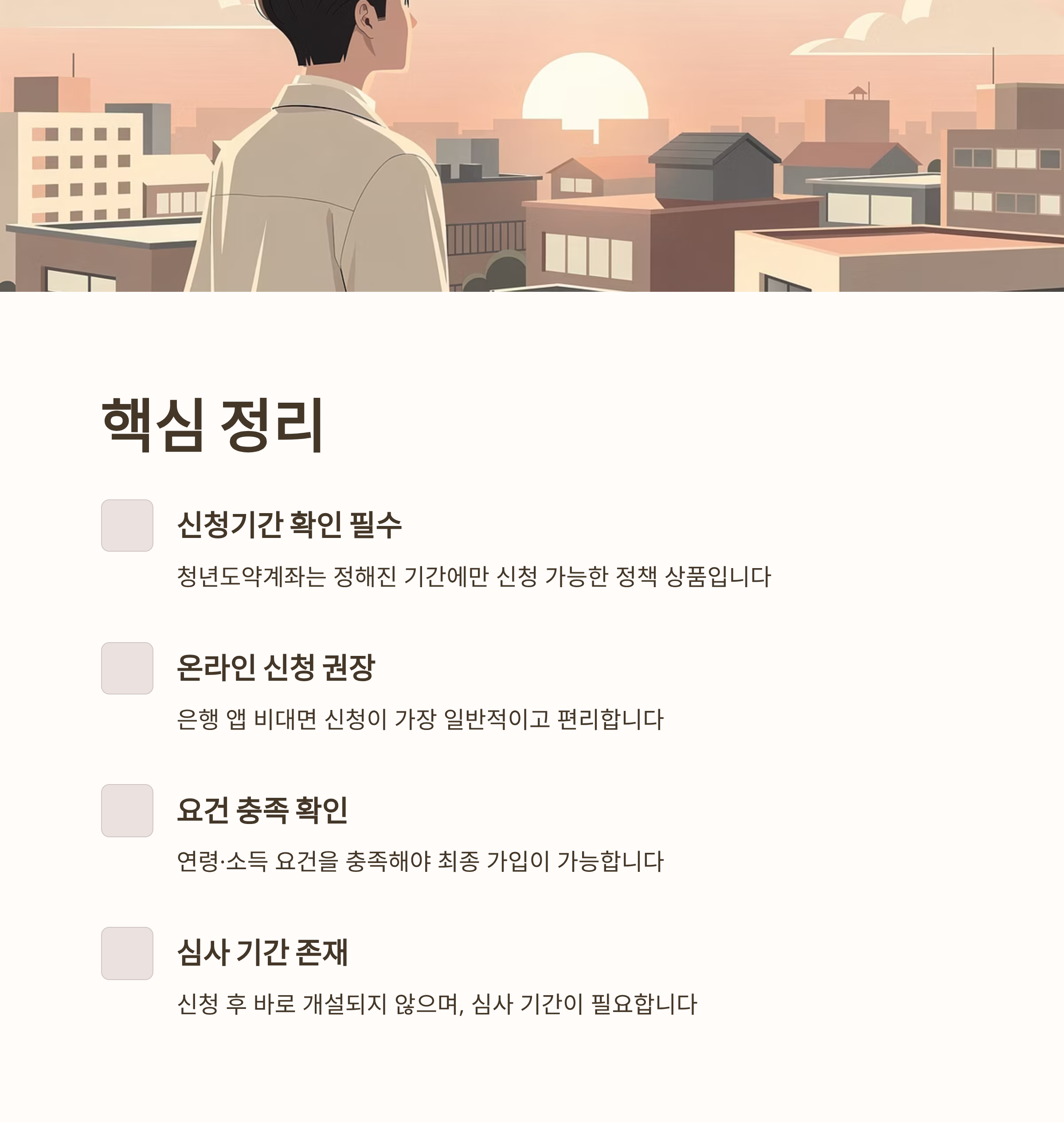 핵심 정리

신청기간 확인 필수

청년도약계좌는 정해진 기간에만 신청 가능한 정책 상품입니다

온라인 신청 권장

은행 앱 비대면 신청이 가장 일반적이고 편리합니다

요건 충족 확인

연령·소득 요건을 충족해야 최종 가입이 가능합니다

심사 기간 존재

신청 후 바로 개설되지 않으며, 심사 기간이 필요합니다